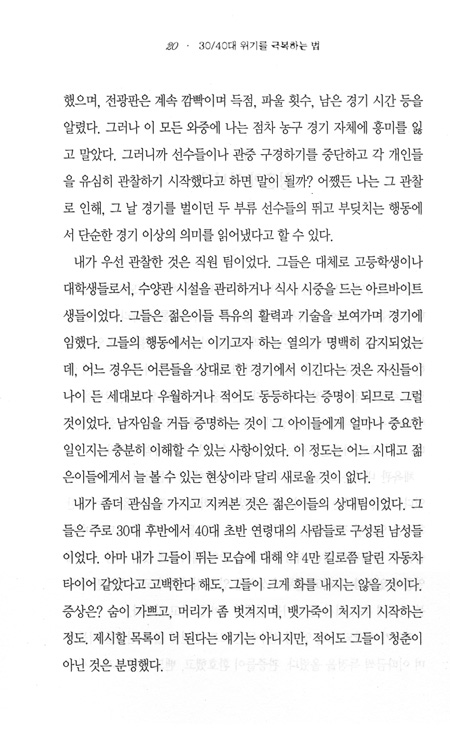 20 · 30/40대 위기를 극복하는 법

했으며, 전광판은 계속 깜빡이며 득점, 파울 횟수, 남은 경기 시간 등을 알렸다. 그러나 이 모든 와중에 나는 점차 농구 경기 자체에 흥미를 잃고 말았다. 그러니까 선수들이나 관중 구경하기를 중단하고 각 개인들을 유심히 관찰하기 시작했다고 하면 말이 될까? 어쨌든 나는 그 관찰로 인해, 그 날 경기를 벌이던 두 부류 선수들의 뛰고 부딪치는 행동에서 단순한 경기 이상의 의미를 읽어냈다고 할 수 있다.

내가 우선 관찰한 것은 직원 팀이었다. 그들은 대체로 고등학생이나 대학생들로서, 수양관 시설을 관리하거나 식사 시중을 드는 아르바이트생들이었다. 그들은 젊은이들 특유의 활력과 기술을 보여가며 경기에 임했다. 그들의 행동에서는 이기고자 하는 열의가 명백히 감지되었는데, 어느 경우든 어른들을 상대로 한 경기에서 이긴다는 것은 자신들이 나이 든 세대보다 우월하거나 적어도 동등하다는 증명이 되므로 그럴 것이었다. 남자임을 거듭 증명하는 것이 그 아이들에게 얼마나 중요한 일인지는 충분히 이해할 수 있는 사항이었다. 이 정도는 어느 시대고 젊은이들에게서 늘 볼 수 있는 현상이라 달리 새로울 것이 없다.

내가 좀더 관심을 가지고 지켜본 것은 젊은이들의 상대팀이었다. 그들은 주로 30대 후반에서 40대 초반 연령대의 사람들로 구성된 남성들이었다. 아마 내가 그들이 뛰는 모습에 대해 약 4만 킬로쯤 달린 자동차 타이어 같았다고 고백한다 해도, 그들이 크게 화를 내지는 않을 것이다. 증상은? 숨이 가쁘고, 머리가 좀 벗겨지며, 뱃가죽이 처지기 시작하는 정도. 제시할 목록이 더 된다는 얘기는 아니지만, 적어도 그들이 청춘이 아닌 것은 분명했다.